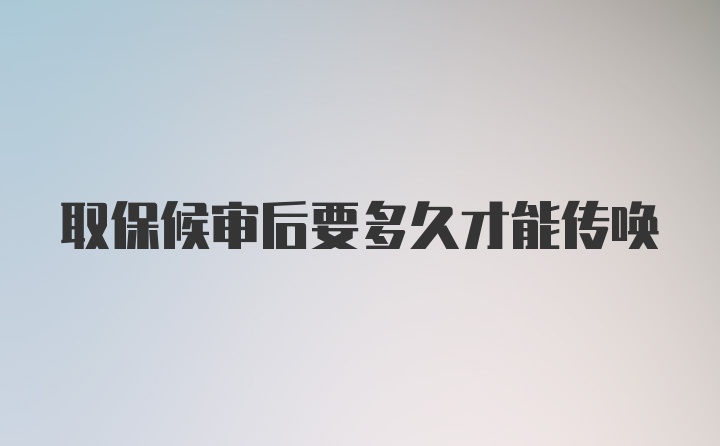 取保候审后要多久才能传唤